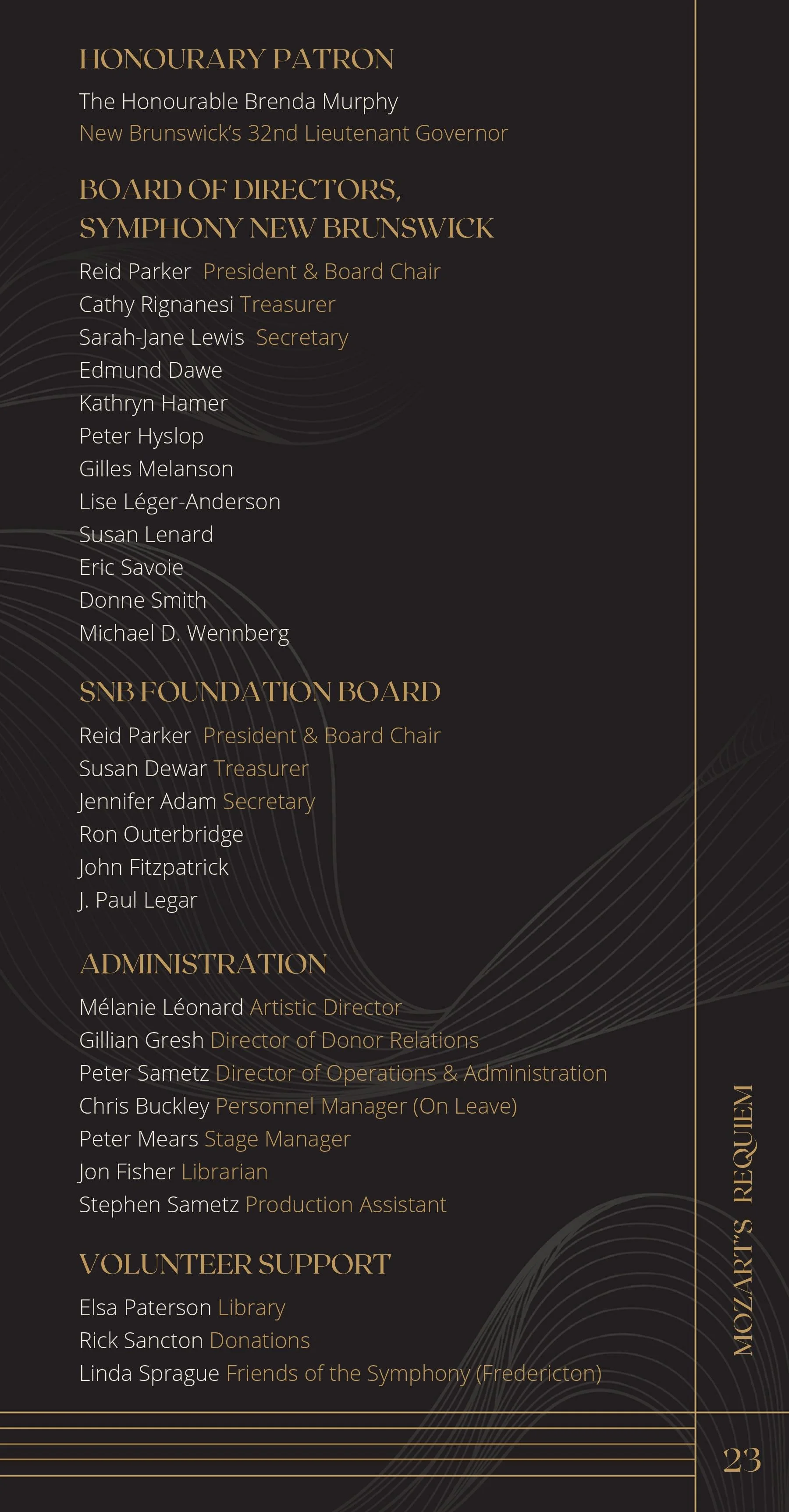 HONOURARY PATRON

The Honourable Brenda Murphy
New Brunswick's 32nd Lieutenant Governor

BOARD OF DIRECTORS, SYMPHONY NEW BRUNSWICK

Reid Parker President & Board Chair
Cathy Rignanesi Treasurer
Sarah-Jane Lewis Secretary
Edmund Dawe
Kathryn Hamer
Peter Hyslop
Gilles Melanson
Lise Léger-Anderson
Susan Lenard
Eric Savoie
Donne Smith
Michael D. Wennberg

SNB FOUNDATION BOARD

Reid Parker President & Board Chair
Susan Dewar Treasurer
Jennifer Adam Secretary
Ron Outerbridge
John Fitzpatrick
J. Paul Legar

ADMINISTRATION

Mélanie Léonard Artistic Director
Gillian Gresh Director of Donor Relations
Peter Sametz Director of Operations & Administration
Chris Buckley Personnel Manager (On Leave)
Peter Mears Stage Manager
Jon Fisher Librarian
Stephen Sametz Production Assistant

VOLUNTEER SUPPORT

Elsa Paterson Library
Rick Sancton Donations
Linda Sprague Friends of the Symphony (Fredericton)

MOZART'S REQUIEM

23